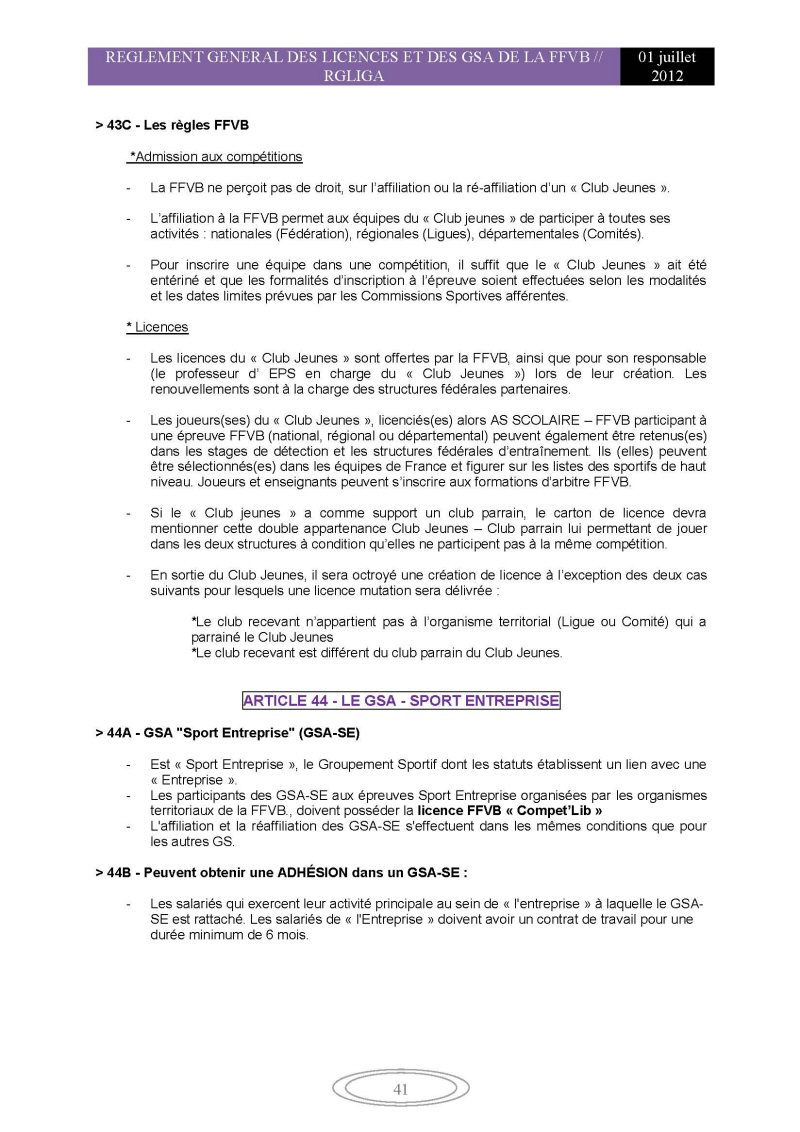 REGLEMENT GENERAL DES LICENCES ET DES GSA DE LA FFVB // RGLIGA

01 juillet 2012

> 43C - Les règles FFVB

*Admission aux compétitions

- La FFVB ne perçoit pas de droit, sur l'affiliation ou la ré-affiliation d'un « Club Jeunes ».

- L'affiliation à la FFVB permet aux équipes du « Club jeunes » de participer à toutes ses activités : nationales (Fédération), régionales (Ligues), départementales (Comités).

- Pour inscrire une équipe dans une compétition, il suffit que le « Club Jeunes » ait été entériné et que les formalités d'inscription à l'épreuve soient effectuées selon les modalités et les dates limites prévues par les Commissions Sportives afférentes.

* Licences

- Les licences du « Club Jeunes » sont offertes par la FFVB, ainsi que pour son responsable (le professeur d' EPS en charge du « Club Jeunes ») lors de leur création. Les renouvellements sont à la charge des structures fédérales partenaires.

- Les joueurs(ses) du « Club Jeunes », licenciés(es) alors AS SCOLAIRE – FFVB participant à une épreuve FFVB (national, régional ou départemental) peuvent également être retenus(es) dans les stages de détection et les structures fédérales d'entraînement. Ils (elles) peuvent être sélectionnés(es) dans les équipes de France et figurer sur les listes des sportifs de haut niveau. Joueurs et enseignants peuvent s'inscrire aux formations d'arbitre FFVB.

- Si le « Club jeunes » a comme support un club parrain, le carton de licence devra mentionner cette double appartenance Club Jeunes – Club parrain lui permettant de jouer dans les deux structures à condition qu'elles ne participent pas à la même compétition.

- En sortie du Club Jeunes, il sera octroyé une création de licence à l'exception des deux cas suivants pour lesquels une licence mutation sera délivrée :

*Le club recevant n'appartient pas à l'organisme territorial (Ligue ou Comité) qui a parrainé le Club Jeunes
*Le club recevant est différent du club parrain du Club Jeunes.

ARTICLE 44 - LE GSA - SPORT ENTREPRISE

> 44A - GSA "Sport Entreprise" (GSA-SE)

- Est « Sport Entreprise », le Groupement Sportif dont les statuts établissent un lien avec une « Entreprise ».
- Les participants des GSA-SE aux épreuves Sport Entreprise organisées par les organismes territoriaux de la FFVB., doivent posséder la licence FFVB « Compet'Lib »
- L'affiliation et la réaffiliation des GSA-SE s'effectuent dans les mêmes conditions que pour les autres GS.

> 44B - Peuvent obtenir une ADHÉSION dans un GSA-SE :

- Les salariés qui exercent leur activité principale au sein de « l'entreprise » à laquelle le GSA-SE est rattaché. Les salariés de « l'Entreprise » doivent avoir un contrat de travail pour une durée minimum de 6 mois.

41